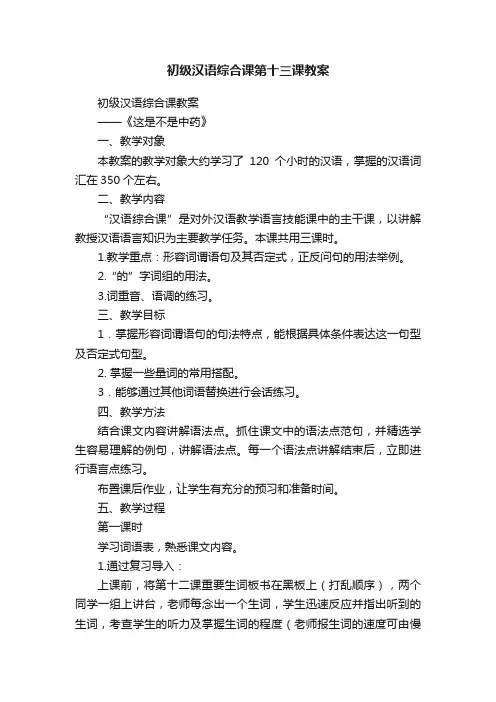 初级汉语综合课第十三课教案

初级汉语综合课教案

——《这是不是中药》

一、教学对象

本教案的教学对象大约学习了 120 个小时的汉语，掌握的汉语词汇在 350 个左右。

二、教学内容

“汉语综合课”是对外汉语教学语言技能课中的主干课，以讲解教授汉语语言知识为主要教学任务。本课共用三课时。

1.教学重点：形容词谓语句及其否定式，正反问句的用法举例。

2.“的”字词组的用法。

3.词重音、语调的练习。

三、教学目标

1．掌握形容词谓语句的句法特点，能根据具体条件表达这一句型及否定式句型。

2. 掌握一些量词的常用搭配。

3．能够通过其他词语替换进行会话练习。

四、教学方法

结合课文内容讲解语法点。抓住课文中的语法点范句，并精选学生容易理解的例句，讲解语法点。每一个语法点讲解结束后，立即进行语言点练习。

布置课后作业，让学生有充分的预习和准备时间。

五、教学过程

第一课时

学习词语表，熟悉课文内容。

1.通过复习导入：

上课前，将第十二课重要生词板书在黑板上（打乱顺序），两个同学一组上讲台，老师每念出一个生词，学生迅速反应并指出听到的生词，考查学生的听力及掌握生词的程度（老师报生词的速度可由慢